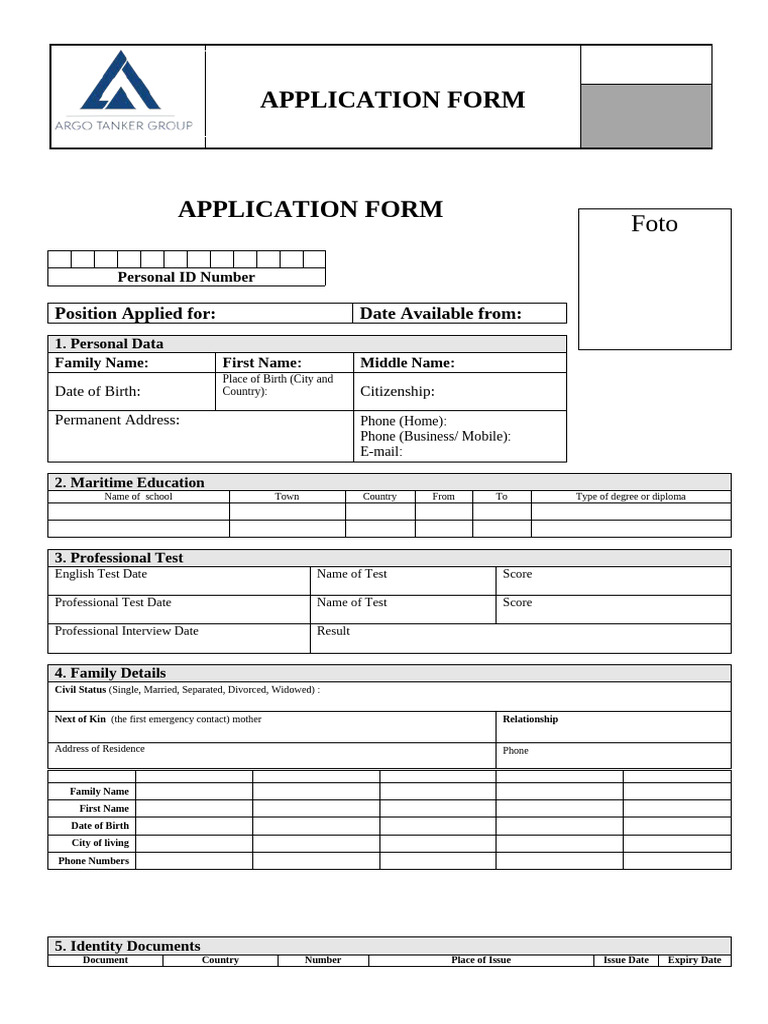 ARGO TANKER GROUP

APPLICATION FORM

APPLICATION FORM

Foto

Personal ID Number

| Position Applied for: | Date Available from: |
|---|---|

1. Personal Data

| Family Name: | First Name: | Middle Name: |
|---|---|---|
| Date of Birth: | Place of Birth (City and Country): | Citizenship: |
| Permanent Address: | | Phone (Home): Phone (Business/ Mobile): E-mail: |

2. Maritime Education

| Name of school | Town | Country | From | To | Type of degree or diploma |
|---|---|---|---|---|---|
| | | | | | |
| | | | | | |

3. Professional Test

| English Test Date | Name of Test | Score |
|---|---|---|
| Professional Test Date | Name of Test | Score |
| Professional Interview Date | Result | |

4. Family Details

Civil Status (Single, Married, Separated, Divorced, Widowed) :

| Next of Kin (the first emergency contact) mother | Relationship |
|---|---|
| Address of Residence | Phone |

| | | | | | |
|---|---|---|---|---|---|
| Family Name | | | | | |
| First Name | | | | | |
| Date of Birth | | | | | |
| City of living | | | | | |
| Phone Numbers | | | | | |

5. Identity Documents

| Document | Country | Number | Place of Issue | Issue Date | Expiry Date |
|---|---|---|---|---|---|